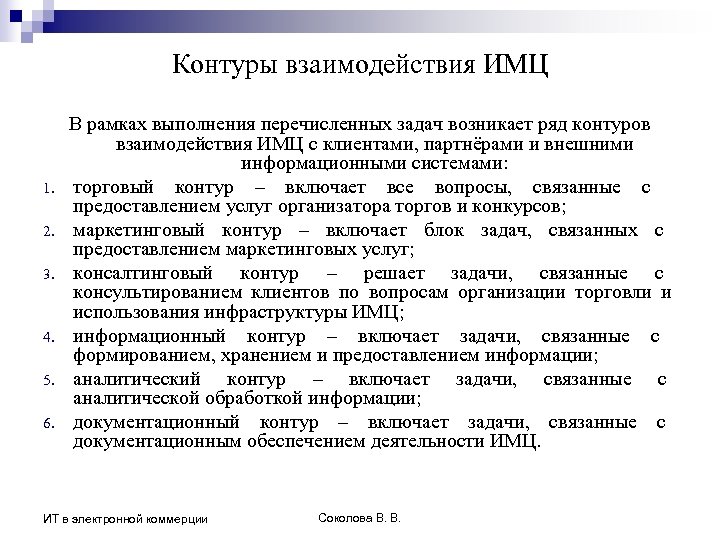 Контуры взаимодействия ИМЦ

В рамках выполнения перечисленных задач возникает ряд контуров взаимодействия ИМЦ с клиентами, партнёрами и внешними информационными системами:

1. торговый контур – включает все вопросы, связанные с предоставлением услуг организатора торгов и конкурсов;
2. маркетинговый контур – включает блок задач, связанных с предоставлением маркетинговых услуг;
3. консалтинговый контур – решает задачи, связанные с консультированием клиентов по вопросам организации торговли и использования инфраструктуры ИМЦ;
4. информационный контур – включает задачи, связанные с формированием, хранением и предоставлением информации;
5. аналитический контур – включает задачи, связанные с аналитической обработкой информации;
6. документационный контур – включает задачи, связанные с документационным обеспечением деятельности ИМЦ.

ИТ в электронной коммерции

Соколова В. В.